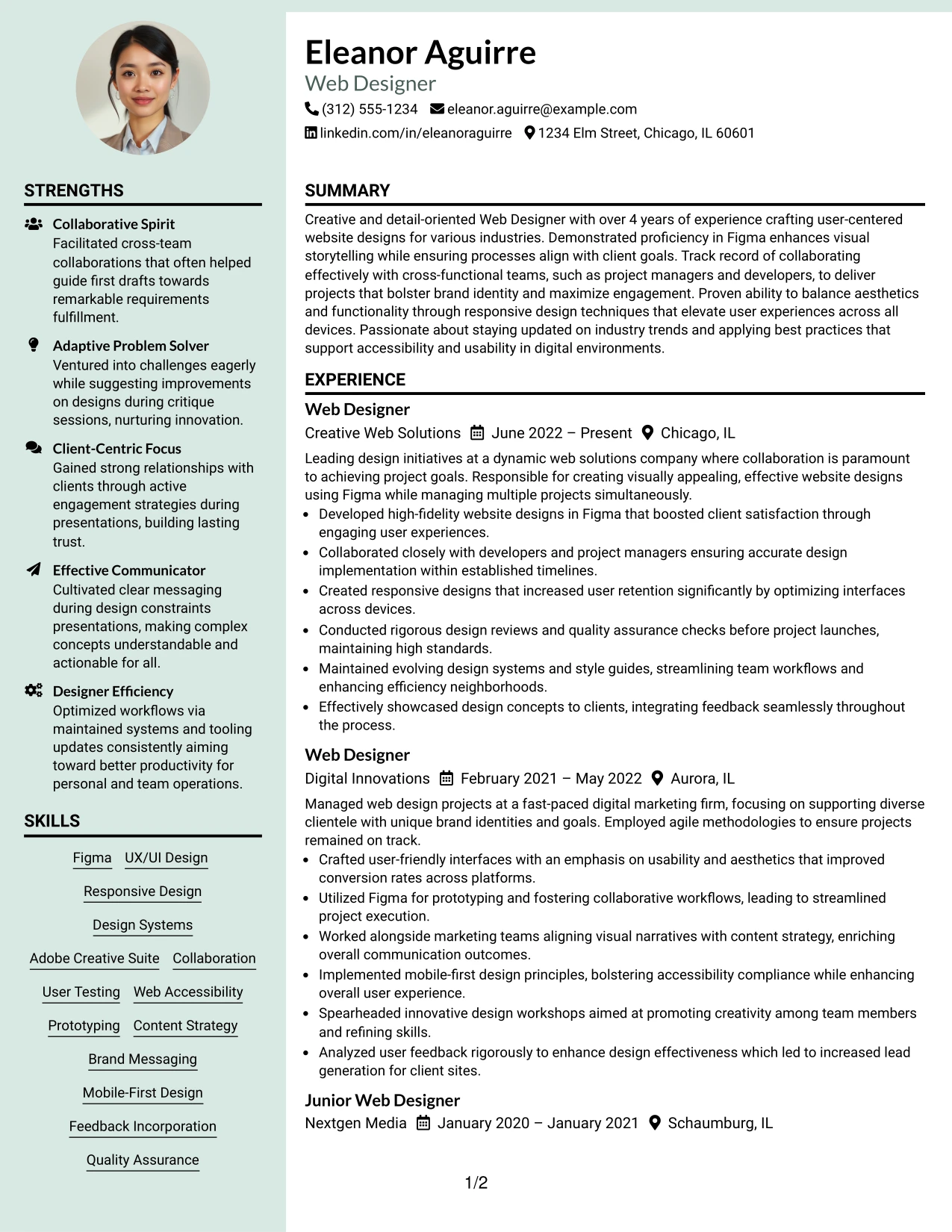 STRENGTHS

Collaborative Spirit
Facilitated cross-team collaborations that often helped guide first drafts towards remarkable requirements fulfillment.

Adaptive Problem Solver
Ventured into challenges eagerly while suggesting improvements on designs during critique sessions, nurturing innovation.

Client-Centric Focus
Gained strong relationships with clients through active engagement strategies during presentations, building lasting trust.

Effective Communicator
Cultivated clear messaging during design constraints presentations, making complex concepts understandable and actionable for all.

Designer Efficiency
Optimized workflows via maintained systems and tooling updates consistently aiming toward better productivity for personal and team operations.

SKILLS

Figma
UX/UI Design
Responsive Design
Design Systems
Adobe Creative Suite
Collaboration
User Testing
Web Accessibility
Prototyping
Content Strategy
Brand Messaging
Mobile-First Design
Feedback Incorporation
Quality Assurance

Eleanor Aguirre
Web Designer
(312) 555-1234 eleanor.aguirre@example.com
linkedin.com/in/eleanoraguirre 1234 Elm Street, Chicago, IL 60601

SUMMARY

Creative and detail-oriented Web Designer with over 4 years of experience crafting user-centered website designs for various industries. Demonstrated proficiency in Figma enhances visual storytelling while ensuring processes align with client goals. Track record of collaborating effectively with cross-functional teams, such as project managers and developers, to deliver projects that bolster brand identity and maximize engagement. Proven ability to balance aesthetics and functionality through responsive design techniques that elevate user experiences across all devices. Passionate about staying updated on industry trends and applying best practices that support accessibility and usability in digital environments.

EXPERIENCE

Web Designer
Creative Web Solutions June 2022 – Present Chicago, IL

Leading design initiatives at a dynamic web solutions company where collaboration is paramount to achieving project goals. Responsible for creating visually appealing, effective website designs using Figma while managing multiple projects simultaneously.
• Developed high-fidelity website designs in Figma that boosted client satisfaction through engaging user experiences.
• Collaborated closely with developers and project managers ensuring accurate design implementation within established timelines.
• Created responsive designs that increased user retention significantly by optimizing interfaces across devices.
• Conducted rigorous design reviews and quality assurance checks before project launches, maintaining high standards.
• Maintained evolving design systems and style guides, streamlining team workflows and enhancing efficiency neighborhoods.
• Effectively showcased design concepts to clients, integrating feedback seamlessly throughout the process.

Web Designer
Digital Innovations February 2021 – May 2022 Aurora, IL

Managed web design projects at a fast-paced digital marketing firm, focusing on supporting diverse clientele with unique brand identities and goals. Employed agile methodologies to ensure projects remained on track.
• Crafted user-friendly interfaces with an emphasis on usability and aesthetics that improved conversion rates across platforms.
• Utilized Figma for prototyping and fostering collaborative workflows, leading to streamlined project execution.
• Worked alongside marketing teams aligning visual narratives with content strategy, enriching overall communication outcomes.
• Implemented mobile-first design principles, bolstering accessibility compliance while enhancing overall user experience.
• Spearheaded innovative design workshops aimed at promoting creativity among team members and refining skills.
• Analyzed user feedback rigorously to enhance design effectiveness which led to increased lead generation for client sites.

Junior Web Designer
Nextgen Media January 2020 – January 2021 Schaumburg, IL

1/2